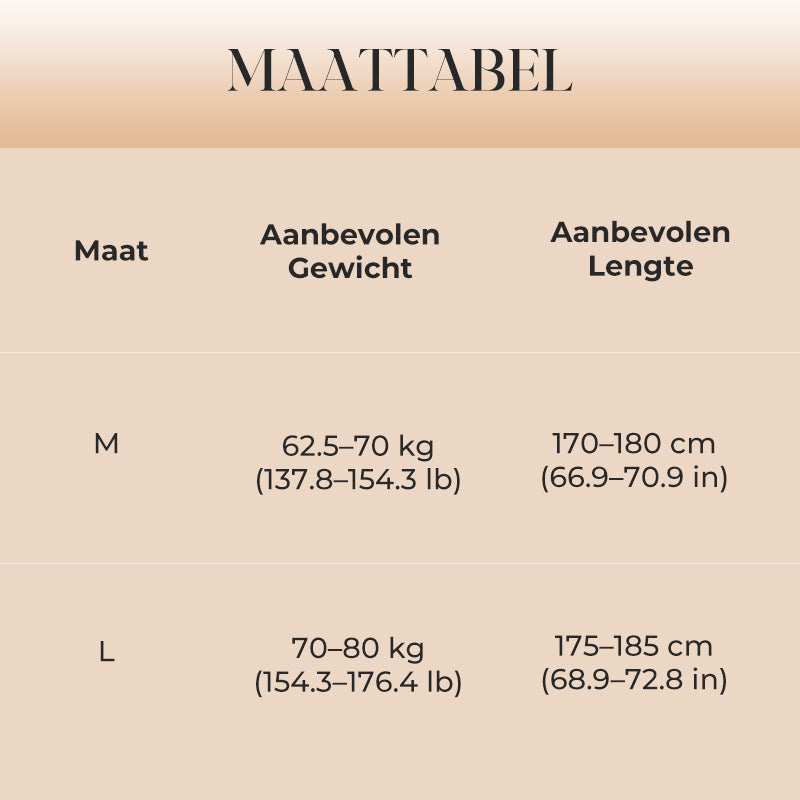 MAATTABEL

| Maat | Aanbevolen Gewicht | Aanbevolen Lengte |
|---|---|---|
| M | 62.5–70 kg (137.8–154.3 lb) | 170–180 cm (66.9–70.9 in) |
| L | 70–80 kg (154.3–176.4 lb) | 175–185 cm (68.9–72.8 in) |